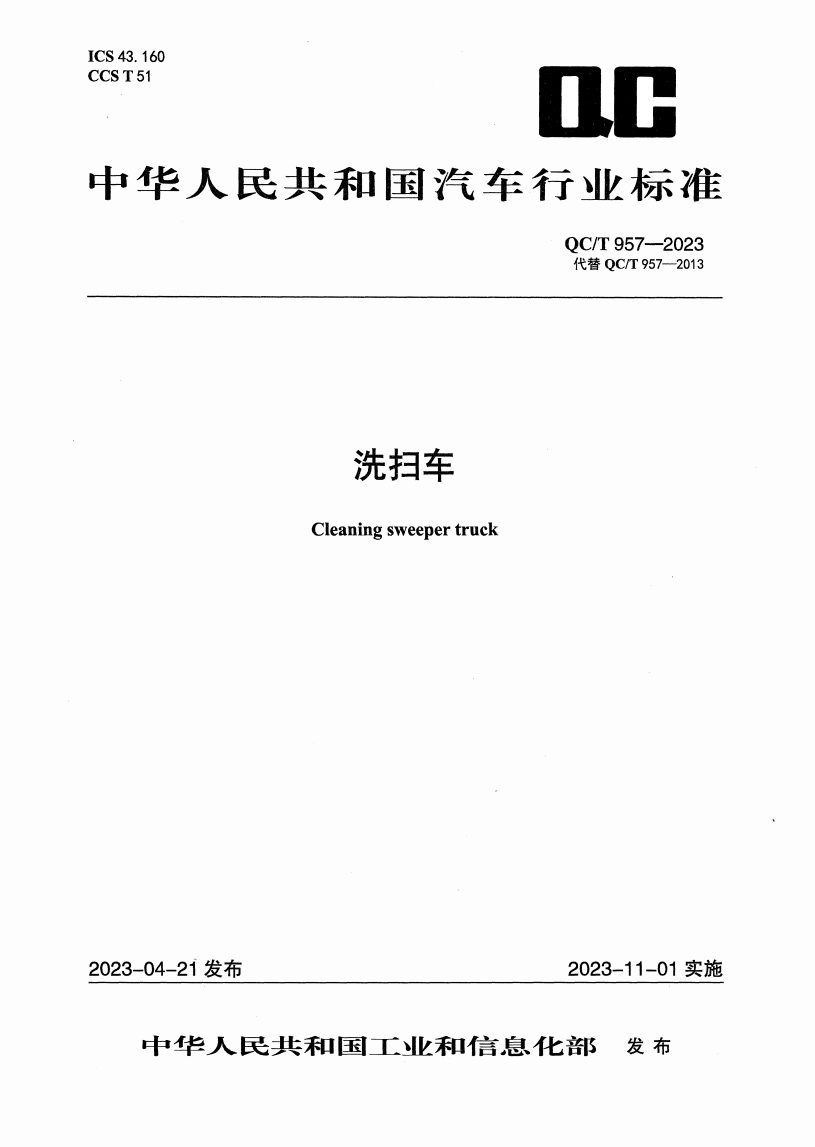 ICS 43.160
CCS T 51

QC

中华人民共和国汽车行业标准

QC/T 957—2023
代替 QC/T 957—2013

洗扫车

Cleaning sweeper truck

2023-04-21 发布

2023-11-01 实施

中华人民共和国工业和信息化部 发布